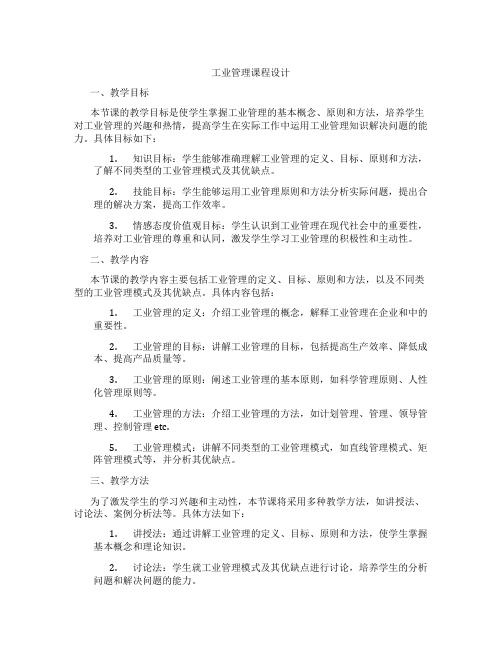 工业管理课程设计

一、教学目标

本节课的教学目标是使学生掌握工业管理的基本概念、原则和方法，培养学生对工业管理的兴趣和热情，提高学生在实际工作中运用工业管理知识解决问题的能力。具体目标如下：

1. 知识目标：学生能够准确理解工业管理的定义、目标、原则和方法，了解不同类型的工业管理模式及其优缺点。

2. 技能目标：学生能够运用工业管理原则和方法分析实际问题，提出合理的解决方案，提高工作效率。

3. 情感态度价值观目标：学生认识到工业管理在现代社会中的重要性，培养对工业管理的尊重和认同，激发学生学习工业管理的积极性和主动性。

二、教学内容

本节课的教学内容主要包括工业管理的定义、目标、原则和方法，以及不同类型的工业管理模式及其优缺点。具体内容包括：

1. 工业管理的定义：介绍工业管理的概念，解释工业管理在企业和中的重要性。

2. 工业管理的目标：讲解工业管理的目标，包括提高生产效率、降低成本、提高产品质量等。

3. 工业管理的原则：阐述工业管理的基本原则，如科学管理原则、人性化管理原则等。

4. 工业管理的方法：介绍工业管理的方法，如计划管理、管理、领导管理、控制管理 etc.

5. 工业管理模式：讲解不同类型的工业管理模式，如直线管理模式、矩阵管理模式等，并分析其优缺点。

三、教学方法

为了激发学生的学习兴趣和主动性，本节课将采用多种教学方法，如讲授法、讨论法、案例分析法等。具体方法如下：

1. 讲授法：通过讲解工业管理的定义、目标、原则和方法，使学生掌握基本概念和理论知识。

2. 讨论法：学生就工业管理模式及其优缺点进行讨论，培养学生的分析问题和解决问题的能力。